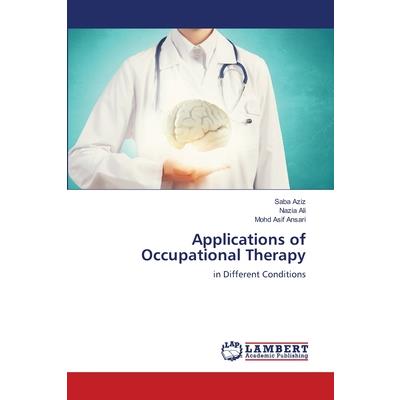 Saba Aziz
Nazia Ali
Mohd Asif Ansari

Applications of Occupational Therapy

in Different Conditions

LAP
LAMBERT
Academic Publishing